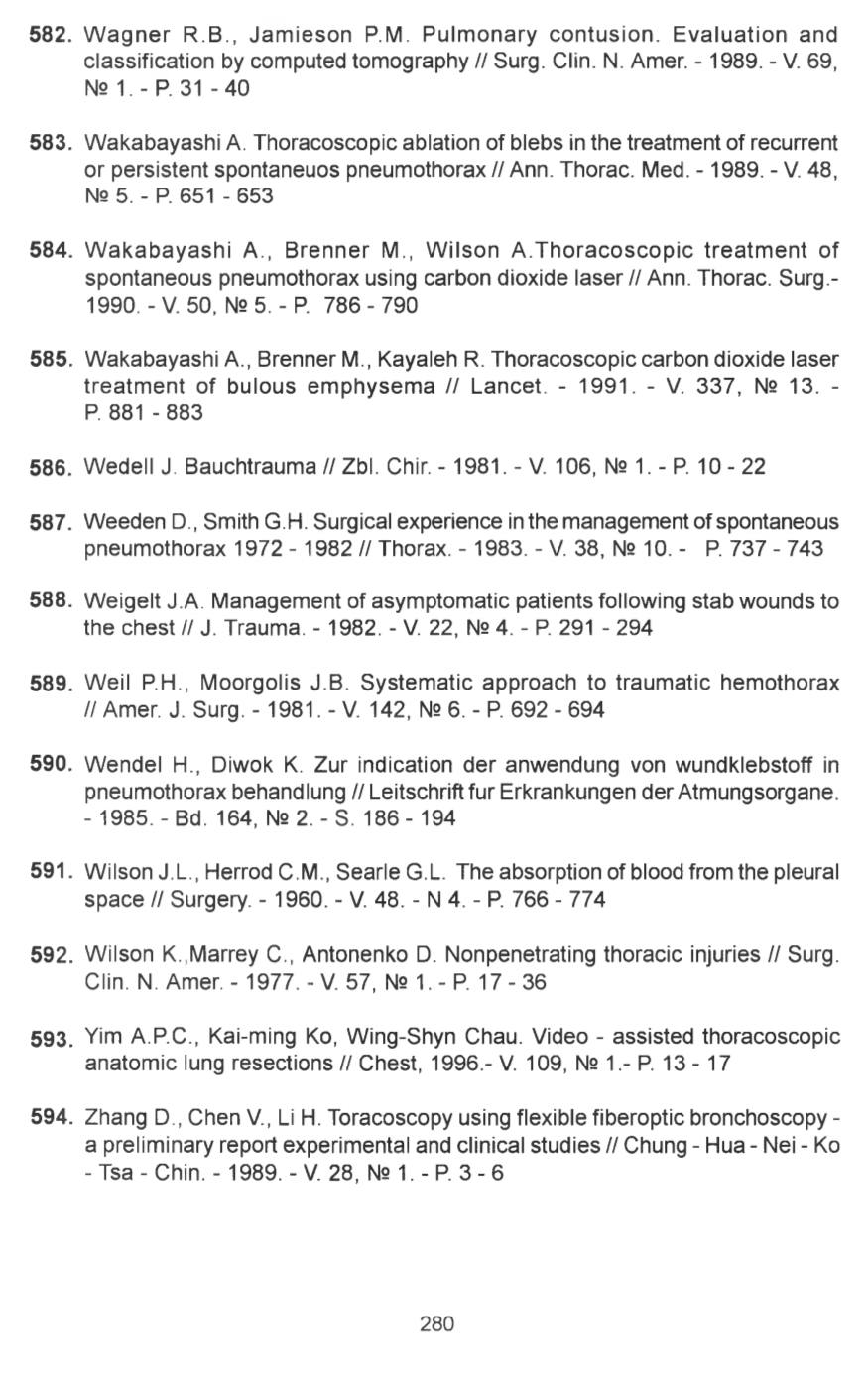 582. Wagner R.B., Jamieson P.M. Pulmonary contusion. Evaluation and classification by computed tomography // Surg. Clin. N. Amer. - 1989. - V. 69, № 1. - P. 31 - 40

583. Wakabayashi A. Thoracoscopic ablation of blebs in the treatment of recurrent or persistent spontaneuos pneumothorax // Ann. Thorac. Med. - 1989. - V. 48, № 5. - P. 651 - 653

584. Wakabayashi A., Brenner M., Wilson A.Thoracoscopic treatment of spontaneous pneumothorax using carbon dioxide laser // Ann. Thorac. Surg.- 1990. - V. 50, № 5. - P. 786 - 790

585. Wakabayashi A., Brenner M., Kayaleh R. Thoracoscopic carbon dioxide laser treatment of bulous emphysema // Lancet. - 1991. - V. 337, № 13. - P. 881 - 883

586. Wedell J. Bauchtrauma // Zbl. Chir. - 1981. - V. 106, № 1. - P. 10 - 22

587. Weeden D., Smith G.H. Surgical experience in the management of spontaneous pneumothorax 1972 - 1982 // Thorax. - 1983. - V. 38, № 10. - P. 737 - 743

588. Weigelt J.A. Management of asymptomatic patients following stab wounds to the chest // J. Trauma. - 1982. - V. 22, № 4. - P. 291 - 294

589. Weil P.H., Moorgolis J.B. Systematic approach to traumatic hemothorax // Amer. J. Surg. - 1981. - V. 142, № 6. - P. 692 - 694

590. Wendel H., Diwok K. Zur indication der anwendung von wundklebstoff in pneumothorax behandlung // Leitschrift fur Erkrankungen der Atmungsorgane. - 1985. - Bd. 164, № 2. - S. 186 - 194

591. Wilson J.L., Herrod C.M., Searle G.L. The absorption of blood from the pleural space // Surgery. - 1960. - V. 48. - N 4. - P. 766 - 774

592. Wilson K.,Marrey C., Antonenko D. Nonpenetrating thoracic injuries // Surg. Clin. N. Amer. - 1977. - V. 57, № 1. - P. 17 - 36

593. Yim A.P.C., Kai-ming Ko, Wing-Shyn Chau. Video - assisted thoracoscopic anatomic lung resections // Chest, 1996.- V. 109, № 1.- P. 13 - 17

594. Zhang D., Chen V., Li H. Toracoscopy using flexible fiberoptic bronchoscopy - a preliminary report experimental and clinical studies // Chung - Hua - Nei - Ko - Tsa - Chin. - 1989. - V. 28, № 1. - P. 3 - 6

280